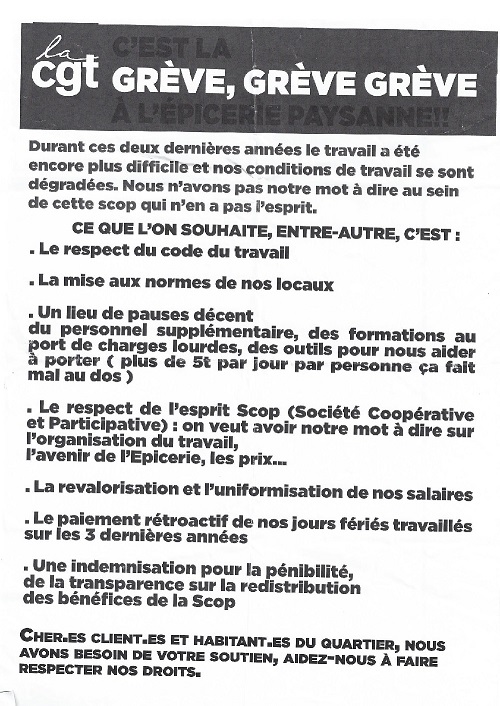 la cgt

C'EST LA
GRÈVE, GRÈVE GRÈVE
À L'ÉPICERIE PAYSANNE!!

Durant ces deux dernières années le travail a été encore plus difficile et nos conditions de travail se sont dégradées. Nous n'avons pas notre mot à dire au sein de cette scop qui n'en a pas l'esprit.

CE QUE L'ON SOUHAITE, ENTRE-AUTRE, C'EST :

. Le respect du code du travail

. La mise aux normes de nos locaux

. Un lieu de pauses décent
du personnel supplémentaire, des formations au port de charges lourdes, des outils pour nous aider à porter ( plus de 5t par jour par personne ça fait mal au dos )

. Le respect de l'esprit Scop (Société Coopérative et Participative) : on veut avoir notre mot à dire sur l'organisation du travail,
l'avenir de l'Epicerie, les prix...

. La revalorisation et l'uniformisation de nos salaires

. Le paiement rétroactif de nos jours fériés travaillés sur les 3 dernières années

. Une indemnisation pour la pénibilité,
de la transparence sur la redistribution des bénéfices de la Scop

CHER.ES CLIENT.ES ET HABITANT.ES DU QUARTIER, NOUS AVONS BESOIN DE VOTRE SOUTIEN, AIDEZ-NOUS À FAIRE RESPECTER NOS DROITS.